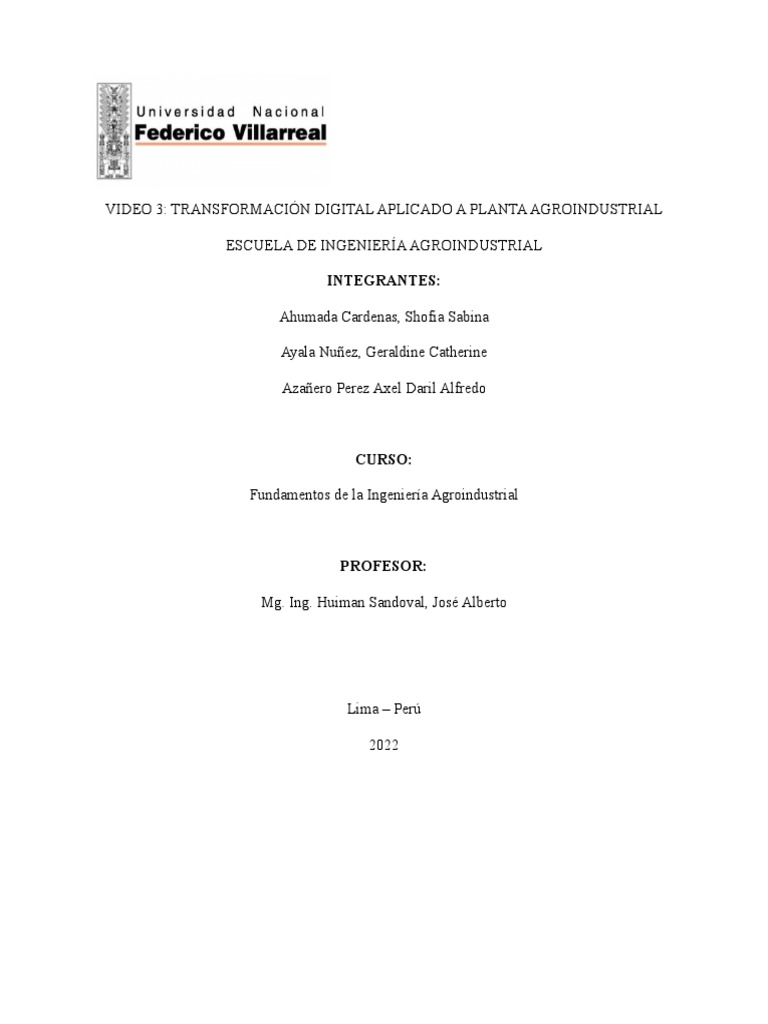 Universidad Nacional
Federico Villarreal

VIDEO 3: TRANSFORMACIÓN DIGITAL APLICADO A PLANTA AGROINDUSTRIAL

ESCUELA DE INGENIERÍA AGROINDUSTRIAL

INTEGRANTES:

Ahumada Cardenas, Shofia Sabina

Ayala Nuñez, Geraldine Catherine

Azañero Perez Axel Daril Alfredo

CURSO:

Fundamentos de la Ingeniería Agroindustrial

PROFESOR:

Mg. Ing. Huiman Sandoval, José Alberto

Lima – Perú

2022